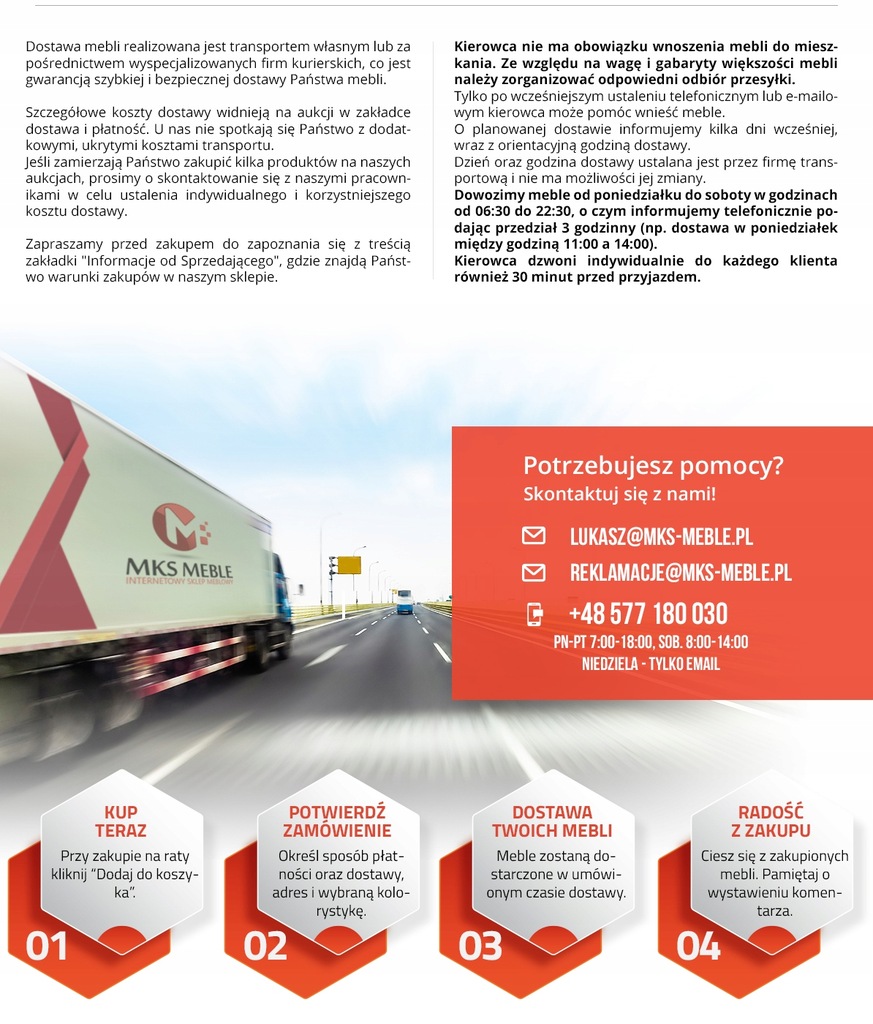 Dostawa mebli realizowana jest transportem własnym lub za pośrednictwem wyspecjalizowanych firm kurierskich, co jest gwarancją szybkiej i bezpiecznej dostawy Państwa mebli.

Szczegółowe koszty dostawy widnieją na aukcji w zakładce dostawa i płatność. U nas nie spotkają się Państwo z dodatkowymi, ukrytymi kosztami transportu.
Jeśli zamierzają Państwo zakupić kilka produktów na naszych aukcjach, prosimy o skontaktowanie się z naszymi pracownikami w celu ustalenia indywidualnego i korzystniejszego kosztu dostawy.

Zapraszamy przed zakupem do zapoznania się z treścią zakładki "Informacje od Sprzedającego", gdzie znajdą Państwo warunki zakupów w naszym sklepie.

Kierowca nie ma obowiązku wnoszenia mebli do mieszkania. Ze względu na wagę i gabaryty większości mebli należy zorganizować odpowiedni odbiór przesyłki.
Tylko po wcześniejszym ustaleniu telefonicznym lub e-mailowym kierowca może pomóc wnieść meble.
O planowanej dostawie informujemy kilka dni wcześniej, wraz z orientacyjną godziną dostawy.
Dzień oraz godzina dostawy ustalana jest przez firmę transportową i nie ma możliwości jej zmiany.
Dowozimy meble od poniedziałku do soboty w godzinach od 06:30 do 22:30, o czym informujemy telefonicznie podając przedział 3 godzinny (np. dostawa w poniedziałek między godziną 11:00 a 14:00).
Kierowca dzwoni indywidualnie do każdego klienta również 30 minut przed przyjazdem.

MKS MEBLE
INTERNETOWY SKLEP MEBLOWY

Potrzebujesz pomocy?
Skontaktuj się z nami!

LUKASZ@MKS-MEBLE.PL

REKLAMACJE@MKS-MEBLE.PL

+48 577 180 030
PN-PT 7:00-18:00, SOB. 8:00-14:00
NIEDZIELA - TYLKO EMAIL

KUP TERAZ
Przy zakupie na raty kliknij "Dodaj do koszyka".
01

POTWIERDŹ ZAMÓWIENIE
Określ sposób płatności oraz dostawy, adres i wybraną kolorystykę.
02

DOSTAWA TWOICH MEBLI
Meble zostaną dostarczone w umówionym czasie dostawy.
03

RADOŚĆ Z ZAKUPU
Ciesz się z zakupionych mebli. Pamiętaj o wystawieniu komentarza.
04